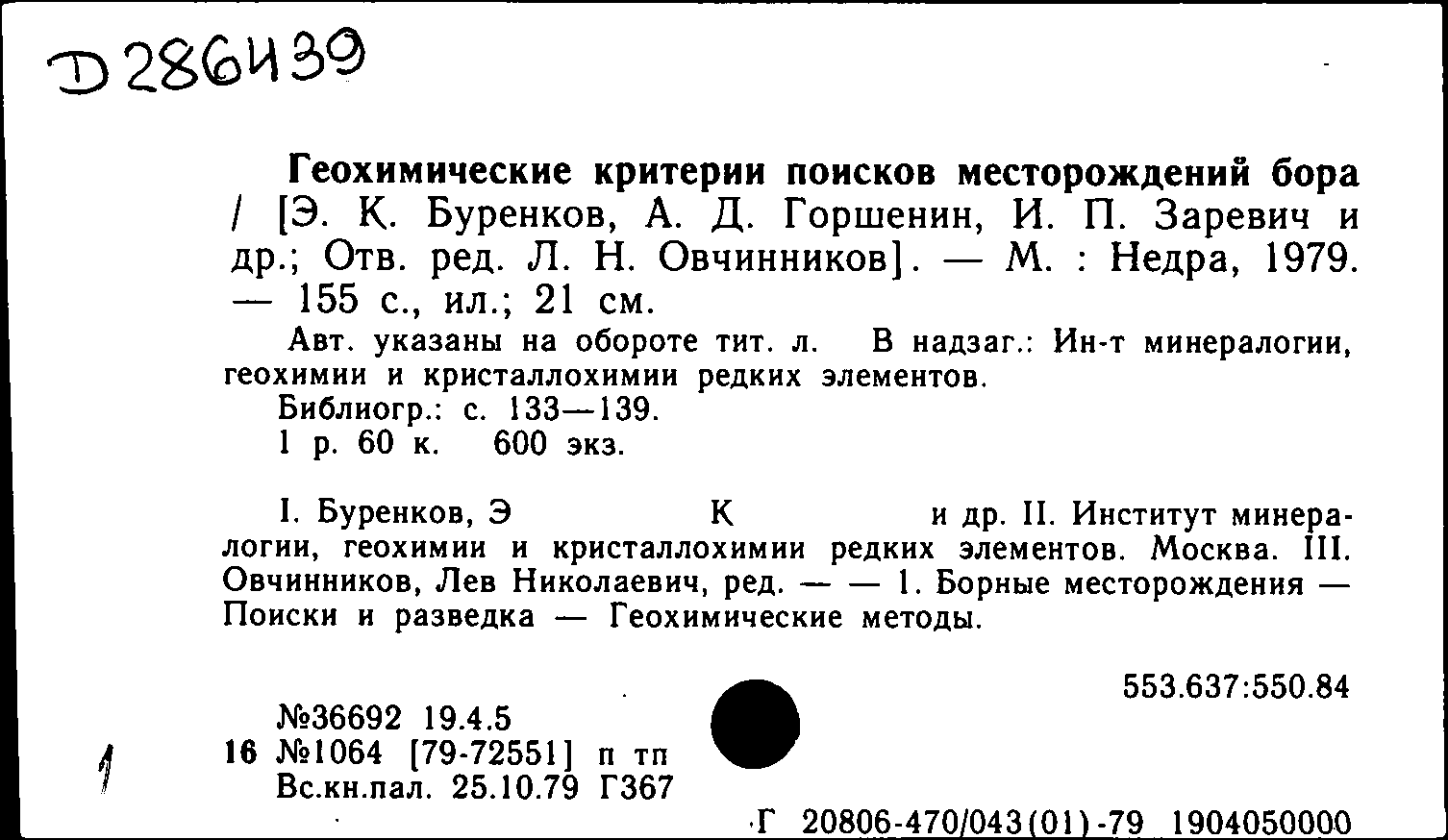 Д 286439

Геохимические критерии поисков месторождений бора / [Э. К. Буренков, А. Д. Горшенин, И. П. Заревич и др.; Отв. ред. Л. Н. Овчинников]. — М. : Недра, 1979. — 155 с., ил.; 21 см.

Авт. указаны на обороте тит. л. В надзаг.: Ин-т минералогии, геохимии и кристаллохимии редких элементов.

Библиогр.: с. 133—139.

1 р. 60 к. 600 экз.

I. Буренков, Э К и др. II. Институт минералогии, геохимии и кристаллохимии редких элементов. Москва. III. Овчинников, Лев Николаевич, ред. — — 1. Борные месторождения — Поиски и разведка — Геохимические методы.

553.637:550.84

№36692 19.4.5

1 16 №1064 [79-72551] п тп

Вс.кн.пал. 25.10.79 Г367

Г 20806-470/043(01)-79 1904050000